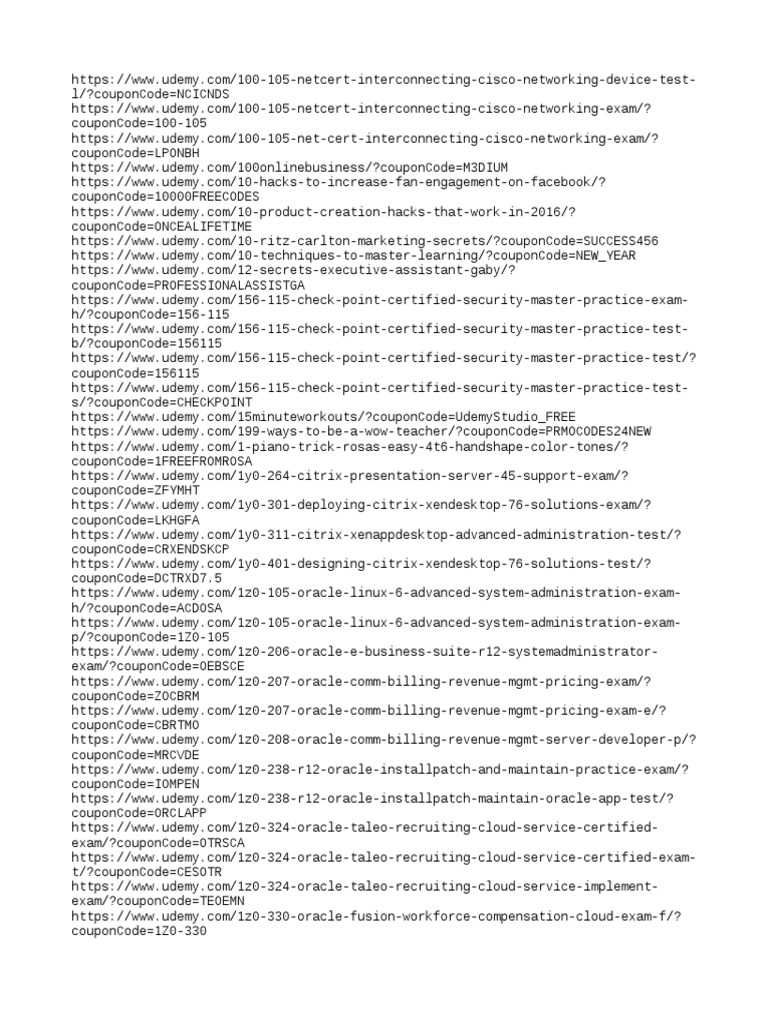 https://www.udemy.com/100-105-netcert-interconnecting-cisco-networking-device-test-l/?couponCode=NCICNDS
https://www.udemy.com/100-105-netcert-interconnecting-cisco-networking-exam/?couponCode=100-105
https://www.udemy.com/100-105-net-cert-interconnecting-cisco-networking-exam/?couponCode=LPONBH
https://www.udemy.com/100onlinebusiness/?couponCode=M3DIUM
https://www.udemy.com/10-hacks-to-increase-fan-engagement-on-facebook/?couponCode=10000FREECODES
https://www.udemy.com/10-product-creation-hacks-that-work-in-2016/?couponCode=ONCEALIFETIME
https://www.udemy.com/10-ritz-carlton-marketing-secrets/?couponCode=SUCCESS456
https://www.udemy.com/10-techniques-to-master-learning/?couponCode=NEW_YEAR
https://www.udemy.com/12-secrets-executive-assistant-gaby/?couponCode=PROFESSIONALASSISTGA
https://www.udemy.com/156-115-check-point-certified-security-master-practice-exam-h/?couponCode=156-115
https://www.udemy.com/156-115-check-point-certified-security-master-practice-test-b/?couponCode=156115
https://www.udemy.com/156-115-check-point-certified-security-master-practice-test/?couponCode=156115
https://www.udemy.com/156-115-check-point-certified-security-master-practice-test-s/?couponCode=CHECKPOINT
https://www.udemy.com/15minuteworkouts/?couponCode=UdemyStudio_FREE
https://www.udemy.com/199-ways-to-be-a-wow-teacher/?couponCode=PRMOCODES24NEW
https://www.udemy.com/1-piano-trick-rosas-easy-4t6-handshape-color-tones/?couponCode=1FREEFROMROSA
https://www.udemy.com/1y0-264-citrix-presentation-server-45-support-exam/?couponCode=ZFYMHT
https://www.udemy.com/1y0-301-deploying-citrix-xendesktop-76-solutions-exam/?couponCode=LKHGFA
https://www.udemy.com/1y0-311-citrix-xenappdesktop-advanced-administration-test/?couponCode=CRXENDSKCP
https://www.udemy.com/1y0-401-designing-citrix-xendesktop-76-solutions-test/?couponCode=DCTRXD7.5
https://www.udemy.com/1z0-105-oracle-linux-6-advanced-system-administration-exam-h/?couponCode=ACDOSA
https://www.udemy.com/1z0-105-oracle-linux-6-advanced-system-administration-exam-p/?couponCode=1Z0-105
https://www.udemy.com/1z0-206-oracle-e-business-suite-r12-systemadministrator-exam/?couponCode=OEBSCE
https://www.udemy.com/1z0-207-oracle-comm-billing-revenue-mgmt-pricing-exam/?couponCode=ZOCBRM
https://www.udemy.com/1z0-207-oracle-comm-billing-revenue-mgmt-pricing-exam-e/?couponCode=CBRTMO
https://www.udemy.com/1z0-208-oracle-comm-billing-revenue-mgmt-server-developer-p/?couponCode=MRCVDE
https://www.udemy.com/1z0-238-r12-oracle-installpatch-and-maintain-practice-exam/?couponCode=IOMPEN
https://www.udemy.com/1z0-238-r12-oracle-installpatch-maintain-oracle-app-test/?couponCode=ORCLAPP
https://www.udemy.com/1z0-324-oracle-taleo-recruiting-cloud-service-certified-exam/?couponCode=OTRSCA
https://www.udemy.com/1z0-324-oracle-taleo-recruiting-cloud-service-certified-exam-t/?couponCode=CESOTR
https://www.udemy.com/1z0-324-oracle-taleo-recruiting-cloud-service-implement-exam/?couponCode=TEOEMN
https://www.udemy.com/1z0-330-oracle-fusion-workforce-compensation-cloud-exam-f/?couponCode=1Z0-330